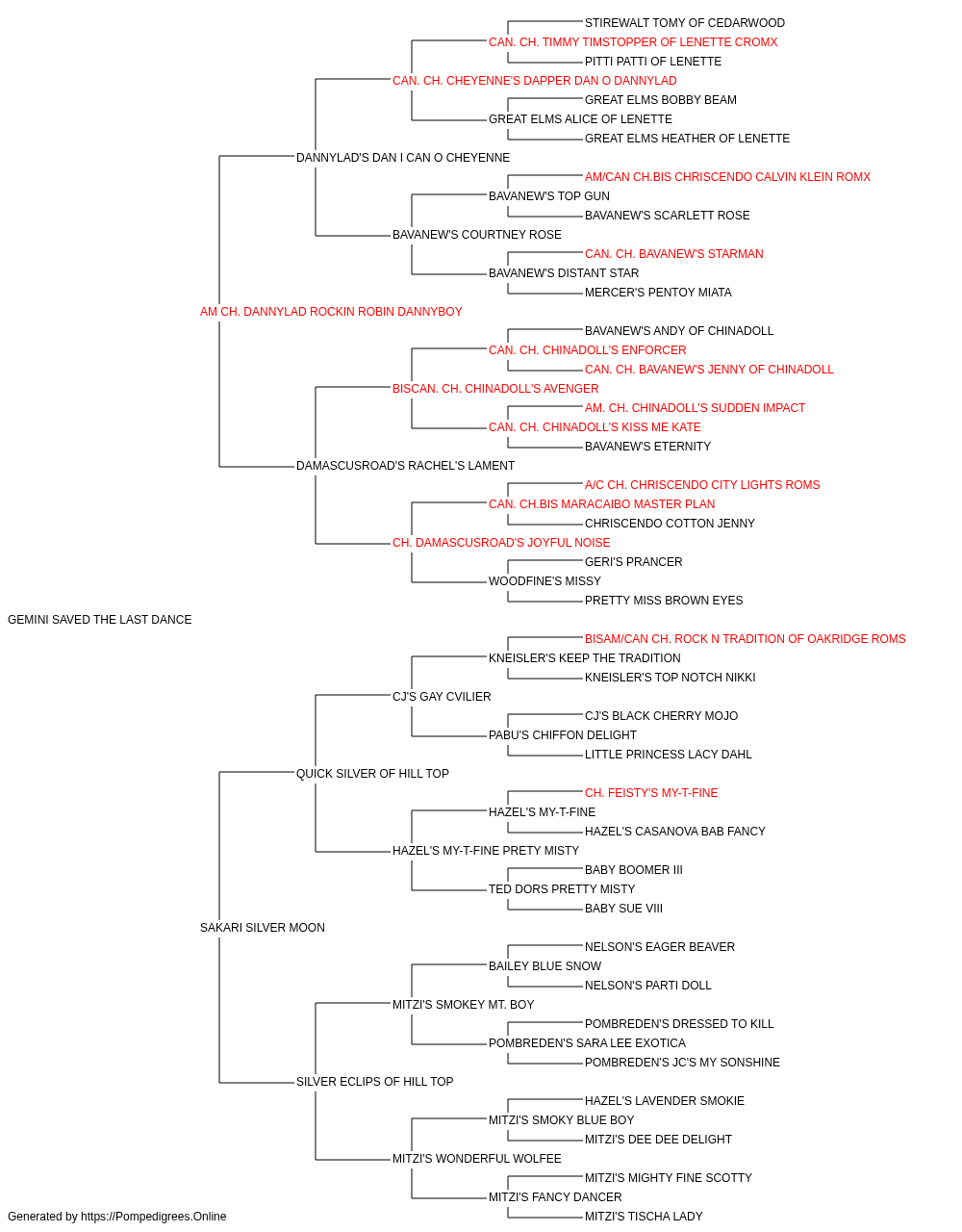 STIREWALT TOMY OF CEDARWOOD
CAN. CH. TIMMY TIMSTOPPER OF LENETTE CROMX
PITTI PATTI OF LENETTE
CAN. CH. CHEYENNE'S DAPPER DAN O DANNYLAD
GREAT ELMS BOBBY BEAM
GREAT ELMS ALICE OF LENETTE
GREAT ELMS HEATHER OF LENETTE
DANNYLAD'S DAN I CAN O CHEYENNE
AM/CAN CH.BIS CHRISCENDO CALVIN KLEIN ROMX
BAVANEW'S TOP GUN
BAVANEW'S SCARLETT ROSE
BAVANEW'S COURTNEY ROSE
CAN. CH. BAVANEW'S STARMAN
BAVANEW'S DISTANT STAR
MERCER'S PENTOY MIATA
AM CH. DANNYLAD ROCKIN ROBIN DANNYBOY
BAVANEW'S ANDY OF CHINADOLL
CAN. CH. CHINADOLL'S ENFORCER
CAN. CH. BAVANEW'S JENNY OF CHINADOLL
BISCAN. CH. CHINADOLL'S AVENGER
AM. CH. CHINADOLL'S SUDDEN IMPACT
CAN. CH. CHINADOLL'S KISS ME KATE
BAVANEW'S ETERNITY
DAMASCUSROAD'S RACHEL'S LAMENT
A/C CH. CHRISCENDO CITY LIGHTS ROMS
CAN. CH.BIS MARACAIBO MASTER PLAN
CHRISCENDO COTTON JENNY
CH. DAMASCUSROAD'S JOYFUL NOISE
GERI'S PRANCER
WOODFINE'S MISSY
PRETTY MISS BROWN EYES
GEMINI SAVED THE LAST DANCE
BISAM/CAN CH. ROCK N TRADITION OF OAKRIDGE ROMS
KNEISLER'S KEEP THE TRADITION
KNEISLER'S TOP NOTCH NIKKI
CJ'S GAY CVILIER
CJ'S BLACK CHERRY MOJO
PABU'S CHIFFON DELIGHT
LITTLE PRINCESS LACY DAHL
QUICK SILVER OF HILL TOP
CH. FEISTY'S MY-T-FINE
HAZEL'S MY-T-FINE
HAZEL'S CASANOVA BAB FANCY
HAZEL'S MY-T-FINE PRETY MISTY
BABY BOOMER III
TED DORS PRETTY MISTY
BABY SUE VIII
SAKARI SILVER MOON
NELSON'S EAGER BEAVER
BAILEY BLUE SNOW
NELSON'S PARTI DOLL
MITZI'S SMOKEY MT. BOY
POMBREDEN'S DRESSED TO KILL
POMBREDEN'S SARA LEE EXOTICA
POMBREDEN'S JC'S MY SONSHINE
SILVER ECLIPS OF HILL TOP
HAZEL'S LAVENDER SMOKIE
MITZI'S SMOKY BLUE BOY
MITZI'S DEE DEE DELIGHT
MITZI'S WONDERFUL WOLFEE
MITZI'S MIGHTY FINE SCOTTY
MITZI'S FANCY DANCER
MITZI'S TISCHA LADY
Generated by https://Pompedigrees.Online